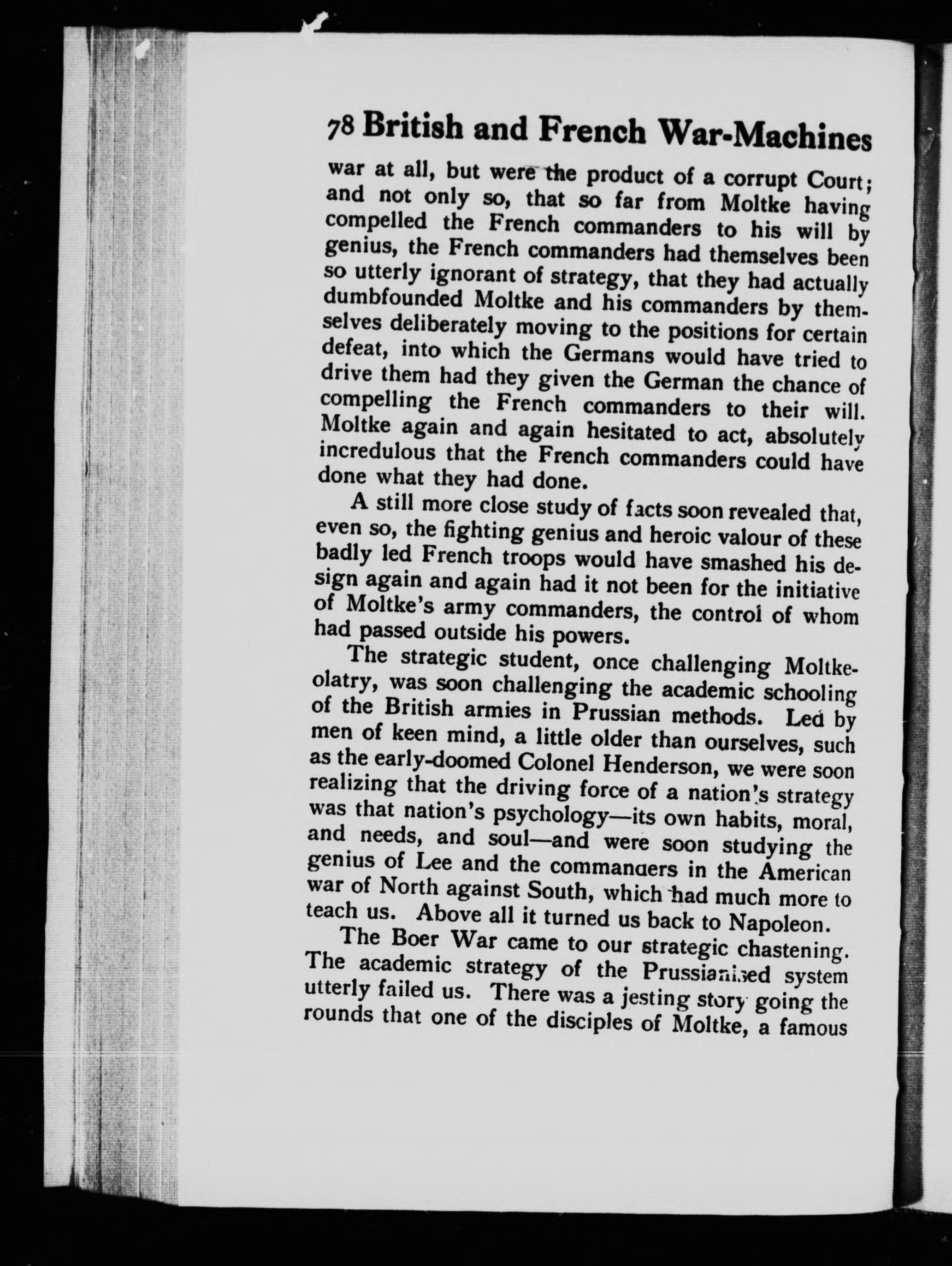 78 British and French War-Machines

war at all, but were the product of a corrupt Court; and not only so, that so far from Moltke having compelled the French commanders to his will by genius, the French commanders had themselves been so utterly ignorant of strategy, that they had actually dumbfounded Moltke and his commanders by themselves deliberately moving to the positions for certain defeat, into which the Germans would have tried to drive them had they given the German the chance of compelling the French commanders to their will. Moltke again and again hesitated to act, absolutely incredulous that the French commanders could have done what they had done.

A still more close study of facts soon revealed that, even so, the fighting genius and heroic valour of these badly led French troops would have smashed his design again and again had it not been for the initiative of Moltke's army commanders, the control of whom had passed outside his powers.

The strategic student, once challenging Moltkeolatry, was soon challenging the academic schooling of the British armies in Prussian methods. Led by men of keen mind, a little older than ourselves, such as the early-doomed Colonel Henderson, we were soon realizing that the driving force of a nation's strategy was that nation's psychology—its own habits, moral, and needs, and soul—and were soon studying the genius of Lee and the commanders in the American war of North against South, which had much more to teach us. Above all it turned us back to Napoleon.

The Boer War came to our strategic chastening. The academic strategy of the Prussianised system utterly failed us. There was a jesting story going the rounds that one of the disciples of Moltke, a famous